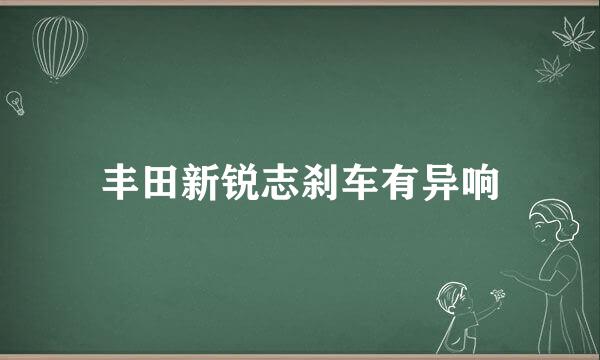 丰田新锐志刹车有异响